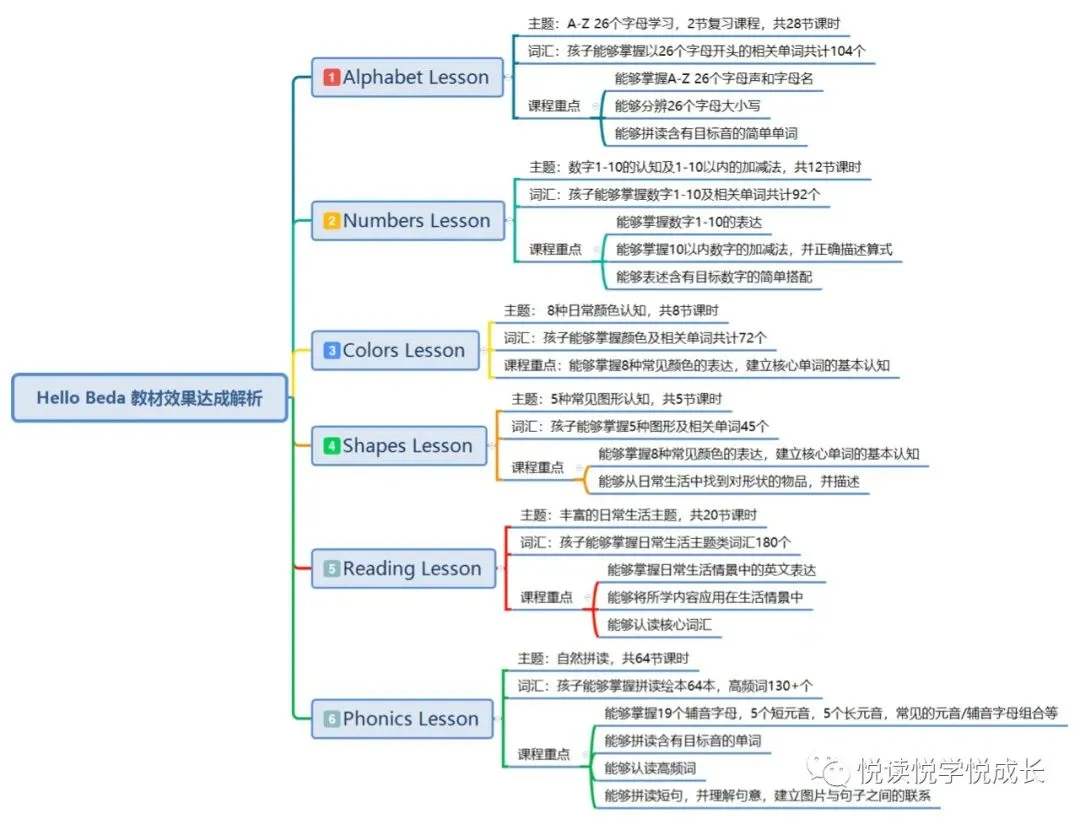 Hello Beda 教材效果达成解析

1 Alphabet Lesson
主题：A-Z 26个字母学习，2节复习课程，共28节课时
词汇：孩子能够掌握以26个字母开头的相关单词共计104个
课程重点
能够掌握A-Z 26个字母声和字母名
能够分辨26个字母大小写
能够拼读含有目标音的简单单词

2 Numbers Lesson
主题：数字1-10的认知及1-10以内的加减法，共12节课时
词汇：孩子能够掌握数字1-10及相关单词共计92个
课程重点
能够掌握数字1-10的表达
能够掌握10以内数字的加减法，并正确描述算式
能够表述含有目标数字的简单搭配

3 Colors Lesson
主题： 8种日常颜色认知，共8节课时
词汇：孩子能够掌握颜色及相关单词共计72个
课程重点：能够掌握8种常见颜色的表达，建立核心单词的基本认知

4 Shapes Lesson
主题：5种常见图形认知，共5节课时
词汇：孩子能够掌握5种图形及相关单词45个
课程重点
能够掌握8种常见颜色的表达，建立核心单词的基本认知
能够从日常生活中找到对形状的物品，并描述

5 Reading Lesson
主题：丰富的日常生活主题，共20节课时
词汇：孩子能够掌握日常生活主题类词汇180个
课程重点
能够掌握日常生活情景中的英文表达
能够将所学内容应用在生活情景中
能够认读核心词汇

6 Phonics Lesson
主题：自然拼读，共64节课时
词汇：孩子能够掌握拼读绘本64本，高频词130+个
课程重点
能够掌握19个辅音字母，5个短元音，5个长元音，常见的元音/辅音字母组合等
能够拼读含有目标音的单词
能够认读高频词
能够拼读短句，并理解句意，建立图片与句子之间的联系

悦读悦学悦成长